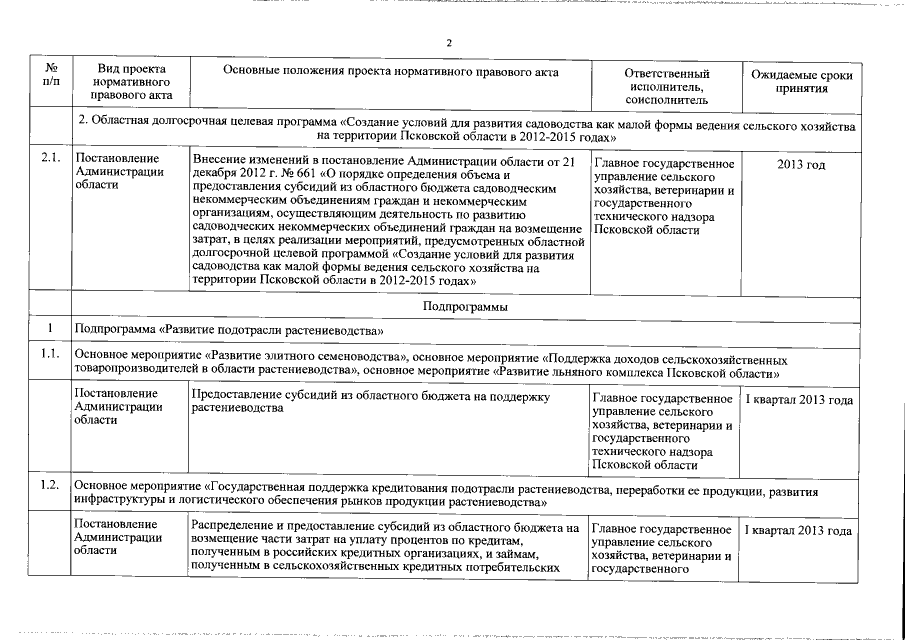 2

| № п/п | Вид проекта нормативного правового акта | Основные положения проекта нормативного правового акта | Ответственный исполнитель, соисполнитель | Ожидаемые сроки принятия |
|---|---|---|---|---|
| | 2. Областная долгосрочная целевая программа «Создание условий для развития садоводства как малой формы ведения сельского хозяйства на территории Псковской области в 2012-2015 годах» | | | |
| 2.1. | Постановление Администрации области | Внесение изменений в постановление Администрации области от 21 декабря 2012 г. № 661 «О порядке определения объема и предоставления субсидий из областного бюджета садоводческим некоммерческим объединениям граждан и некоммерческим организациям, осуществляющим деятельность по развитию садоводческих некоммерческих объединений граждан на возмещение затрат, в целях реализации мероприятий, предусмотренных областной долгосрочной целевой программой «Создание условий для развития садоводства как малой формы ведения сельского хозяйства на территории Псковской области в 2012-2015 годах» | Главное государственное управление сельского хозяйства, ветеринарии и государственного технического надзора Псковской области | 2013 год |
| | Подпрограммы | | | |
| 1 | Подпрограмма «Развитие подотрасли растениеводства» | | | |
| 1.1. | Основное мероприятие «Развитие элитного семеноводства», основное мероприятие «Поддержка доходов сельскохозяйственных товаропроизводителей в области растениеводства», основное мероприятие «Развитие льняного комплекса Псковской области» | | | |
| | Постановление Администрации области | Предоставление субсидий из областного бюджета на поддержку растениеводства | Главное государственное управление сельского хозяйства, ветеринарии и государственного технического надзора Псковской области | I квартал 2013 года |
| 1.2. | Основное мероприятие «Государственная поддержка кредитования подотрасли растениеводства, переработки ее продукции, развития инфраструктуры и логистического обеспечения рынков продукции растениеводства» | | | |
| | Постановление Администрации области | Распределение и предоставление субсидий из областного бюджета на возмещение части затрат на уплату процентов по кредитам, полученным в российских кредитных организациях, и займам, полученным в сельскохозяйственных кредитных потребительских | Главное государственное управление сельского хозяйства, ветеринарии и государственного | I квартал 2013 года |